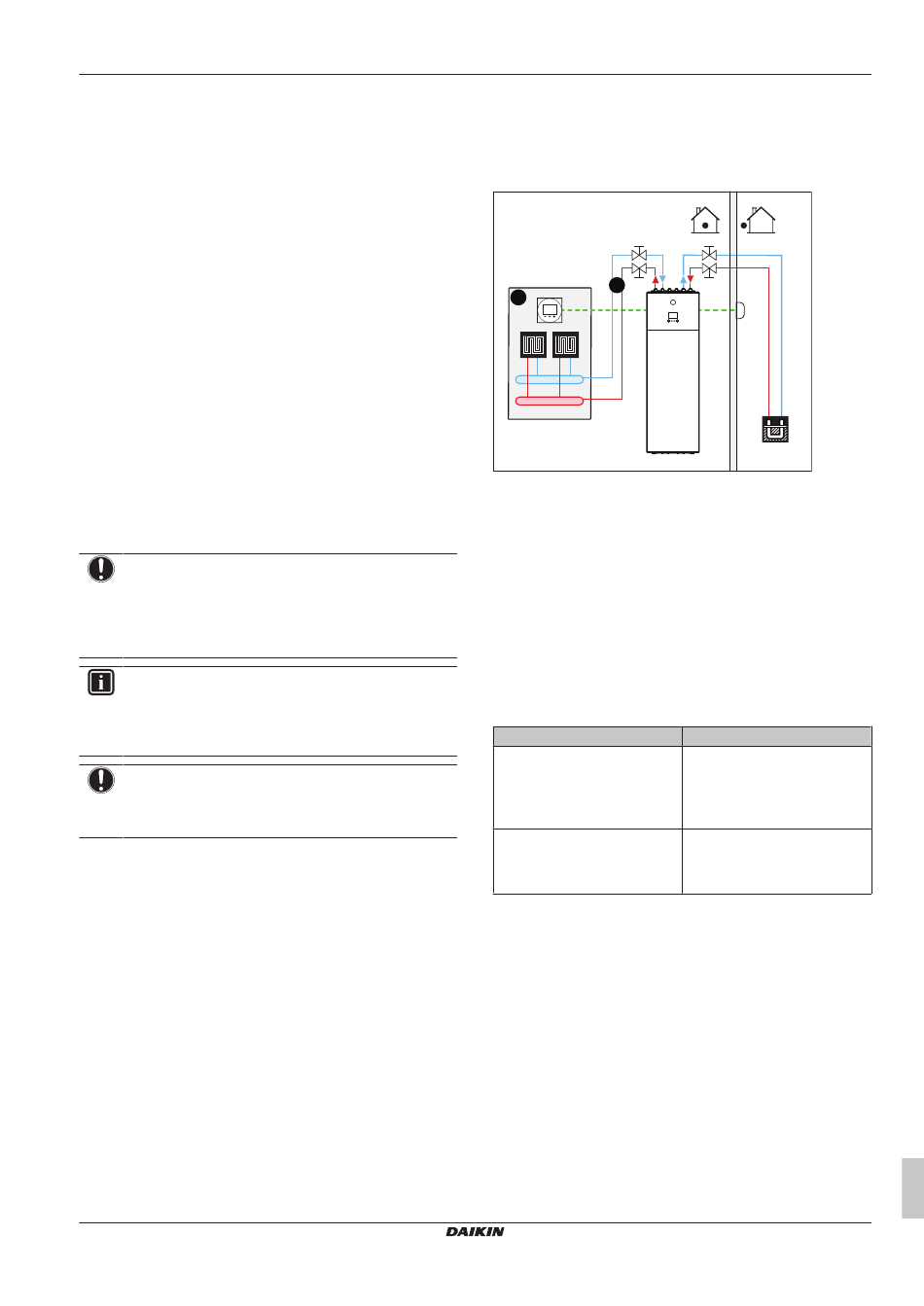 DAIKIN